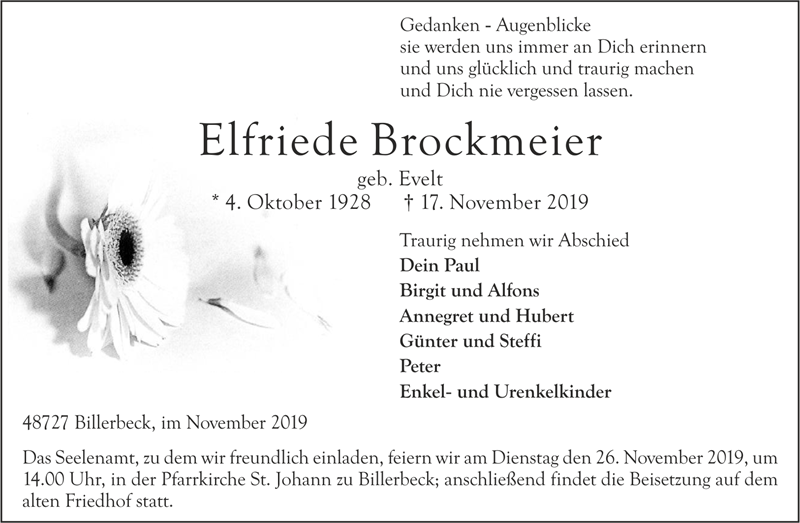 Gedanken - Augenblicke
sie werden uns immer an Dich erinnern
und uns glücklich und traurig machen
und Dich nie vergessen lassen.

Elfriede Brockmeier

geb. Evelt
* 4. Oktober 1928 † 17. November 2019

Traurig nehmen wir Abschied
Dein Paul
Birgit und Alfons
Annegret und Hubert
Günter und Steffi
Peter
Enkel- und Urenkelkinder

48727 Billerbeck, im November 2019

Das Seelenamt, zu dem wir freundlich einladen, feiern wir am Dienstag den 26. November 2019, um 14.00 Uhr, in der Pfarrkirche St. Johann zu Billerbeck; anschließend findet die Beisetzung auf dem alten Friedhof statt.